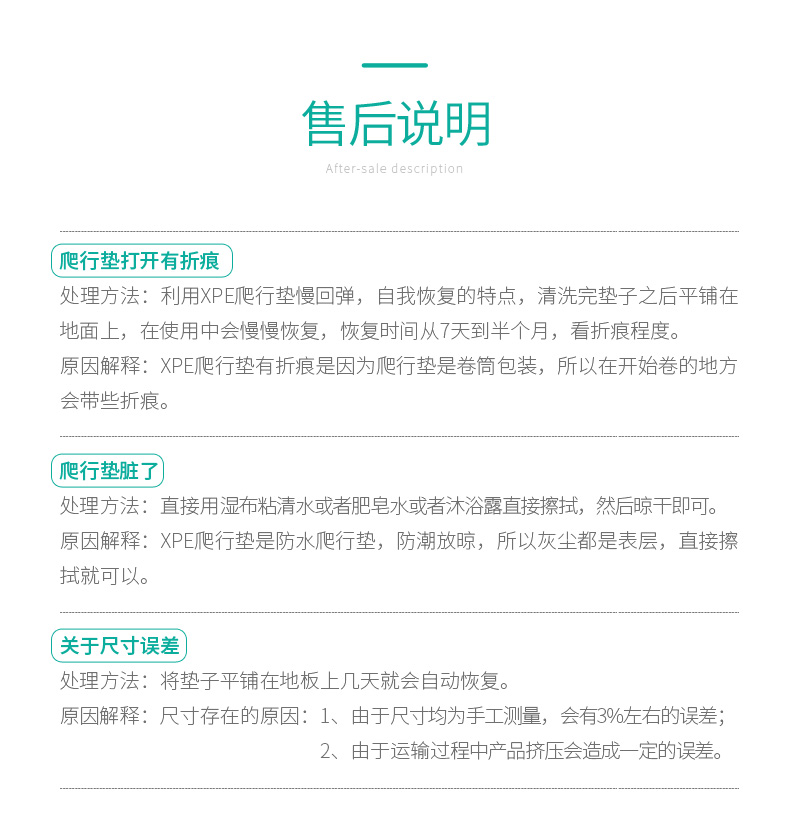 售后说明

After-sale description

爬行垫打开有折痕

处理方法：利用XPE爬行垫慢回弹，自我恢复的特点，清洗完垫子之后平铺在地面上，在使用中会慢慢恢复，恢复时间从7天到半个月，看折痕程度。

原因解释：XPE爬行垫有折痕是因为爬行垫是卷筒包装，所以在开始卷的地方会带些折痕。

爬行垫脏了

处理方法：直接用湿布粘清水或者肥皂水或者沐浴露直接擦拭，然后晾干即可。

原因解释：XPE爬行垫是防水爬行垫，防潮放晾，所以灰尘都是表层，直接擦拭就可以。

关于尺寸误差

处理方法：将垫子平铺在地板上几天就会自动恢复。

原因解释：尺寸存在的原因：1、由于尺寸均为手工测量，会有3%左右的误差；

2、由于运输过程中产品挤压会造成一定的误差。